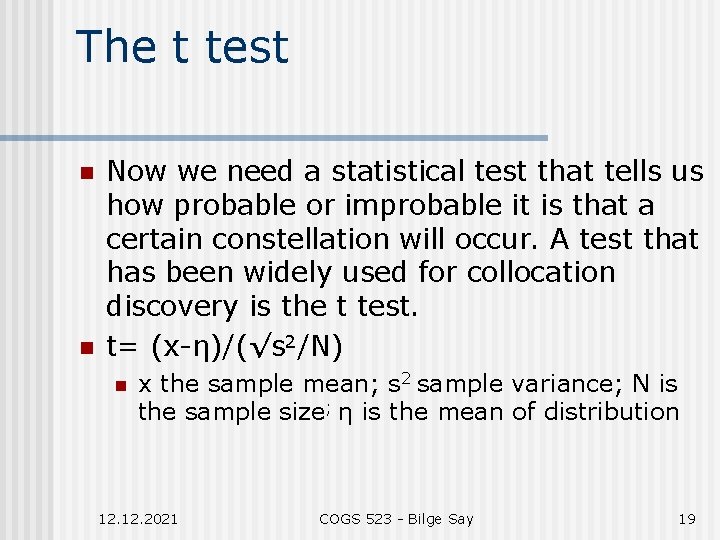 The t test

• Now we need a statistical test that tells us how probable or improbable it is that a certain constellation will occur. A test that has been widely used for collocation discovery is the t test.

• $t= (x-\eta)/(\sqrt{s^2}/N)$

• x the sample mean; $s^2$ sample variance; N is the sample size; η is the mean of distribution

12.12.2021 COGS 523 - Bilge Say 19